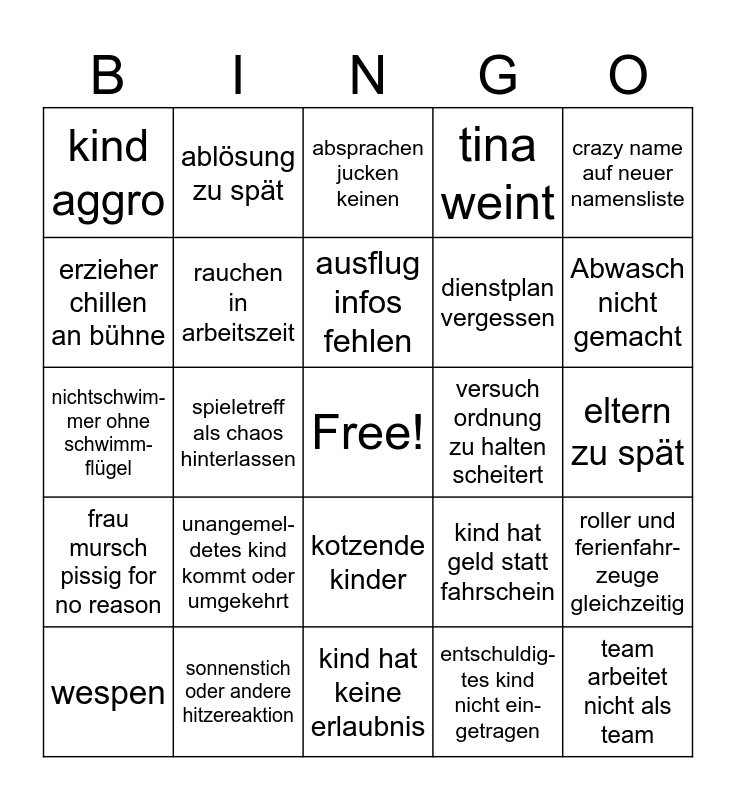 | B | I | N | G | O |
|---|---|---|---|---|
| kind aggro | ablösung zu spät | absprachen jucken keinen | tina weint | crazy name auf neuer namensliste |
| erzieher chillen an bühne | rauchen in arbeitszeit | ausflug infos fehlen | dienstplan vergessen | Abwasch nicht gemacht |
| nichtschwimmer ohne schwimmflügel | spieletreff als chaos hinterlassen | Free! | versuch ordnung zu halten scheitert | eltern zu spät |
| frau mursch pissig for no reason | unangemeldetes kind kommt oder umgekehrt | kotzende kinder | kind hat geld statt fahrschein | roller und ferienfahrzeuge gleichzeitig |
| wespen | sonnenstich oder andere hitzereaktion | kind hat keine erlaubnis | entschuldigtes kind nicht eingetragen | team arbeitet nicht als team |